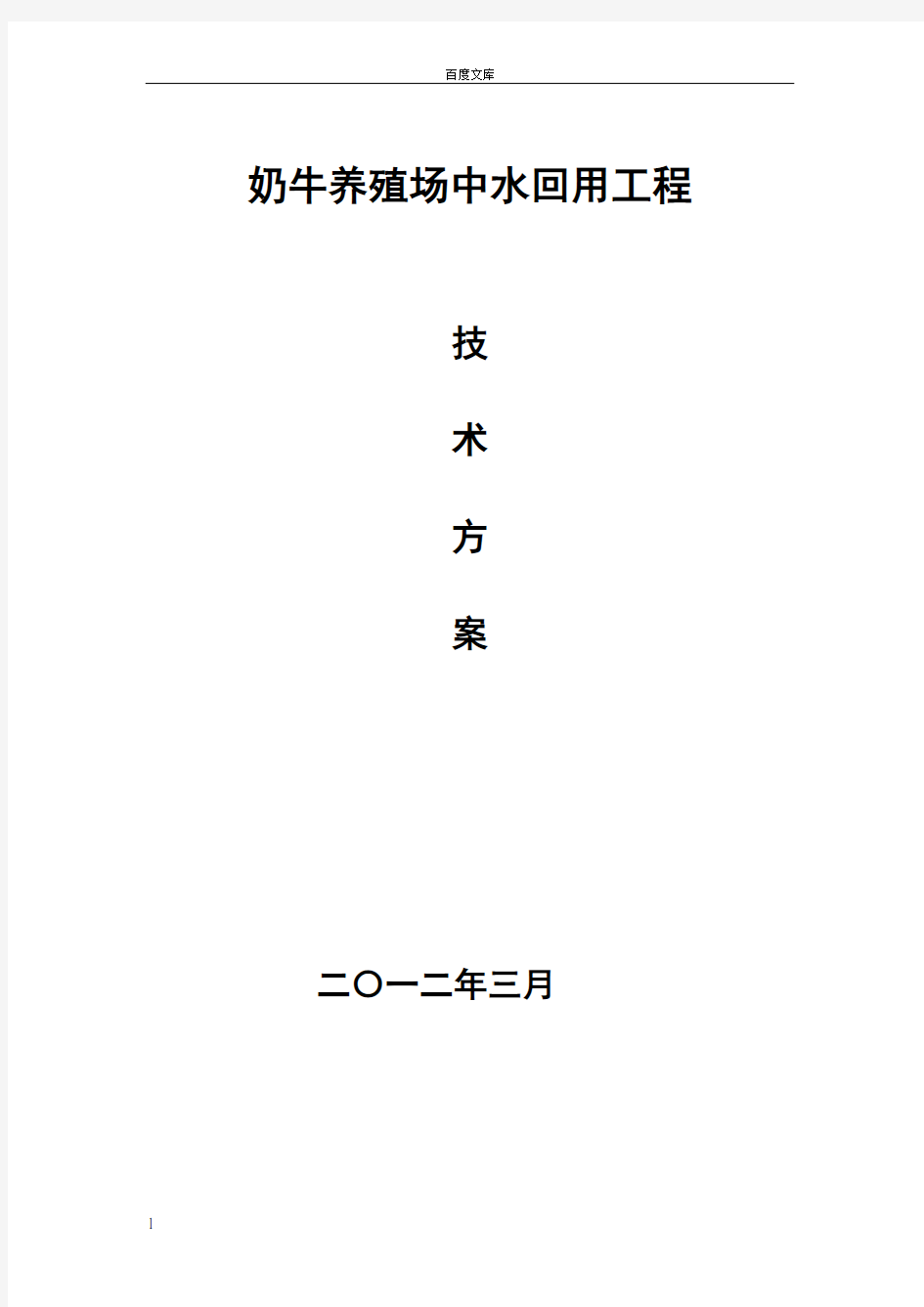 百度文库

奶牛养殖场中水回用工程

技

术

方

案

二〇一二年三月

1